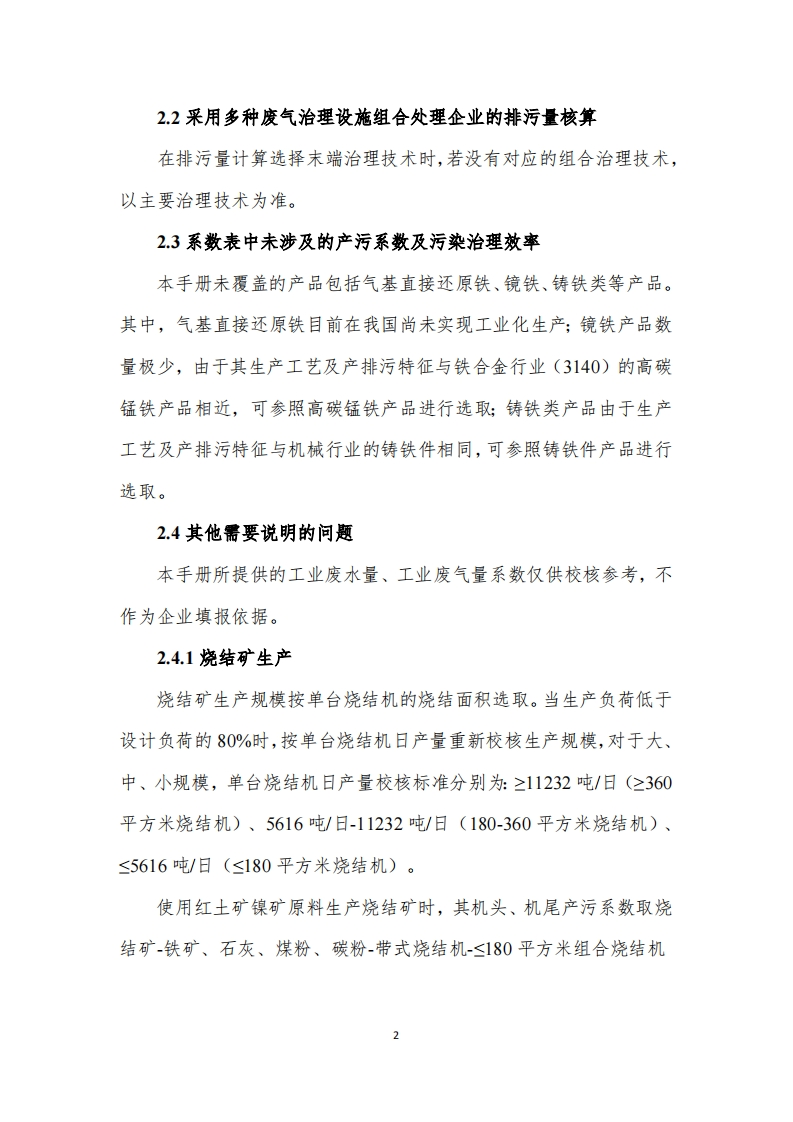 2.2 采用多种废气治理设施组合处理企业的排污量核算

在排污量计算选择末端治理技术时，若没有对应的组合治理技术，以主要治理技术为准。

2.3 系数表中未涉及的产污系数及污染治理效率

本手册未覆盖的产品包括气基直接还原铁、镜铁、铸铁类等产品。其中，气基直接还原铁目前在我国尚未实现工业化生产；镜铁产品数量极少，由于其生产工艺及产排污特征与铁合金行业（3140）的高碳锰铁产品相近，可参照高碳锰铁产品进行选取；铸铁类产品由于生产工艺及产排污特征与机械行业的铸铁件相同，可参照铸铁件产品进行选取。

2.4 其他需要说明的问题

本手册所提供的工业废水量、工业废气量系数仅供校核参考，不作为企业填报依据。

2.4.1 烧结矿生产

烧结矿生产规模按单台烧结机的烧结面积选取。当生产负荷低于设计负荷的 80%时，按单台烧结机日产量重新校核生产规模，对于大、中、小规模，单台烧结机日产量校核标准分别为：≥11232 吨/日（≥360 平方米烧结机）、5616 吨/日-11232 吨/日（180-360 平方米烧结机）、≤5616 吨/日（≤180 平方米烧结机）。

使用红土矿镍矿原料生产烧结矿时，其机头、机尾产污系数取烧结矿-铁矿、石灰、煤粉、碳粉-带式烧结机-≤180 平方米组合烧结机

2